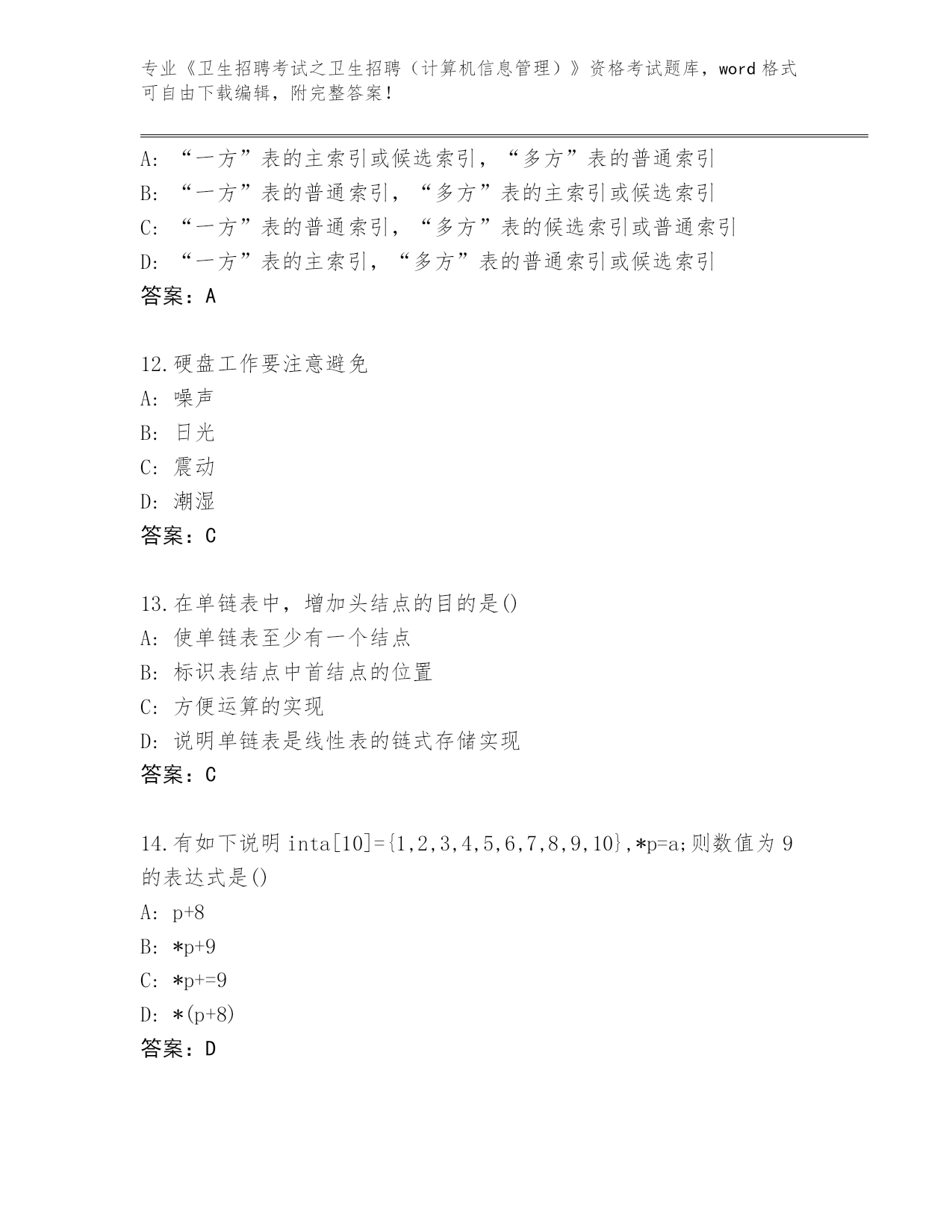 专业《卫生招聘考试之卫生招聘（计算机信息管理）》资格考试题库，word 格式可自由下载编辑，附完整答案！

A：“一方”表的主索引或候选索引，“多方”表的普通索引
B：“一方”表的普通索引，“多方”表的主索引或候选索引
C：“一方”表的普通索引，“多方”表的候选索引或普通索引
D：“一方”表的主索引，“多方”表的普通索引或候选索引
答案：A

12.硬盘工作要注意避免
A：噪声
B：日光
C：震动
D：潮湿
答案：C

13.在单链表中，增加头结点的目的是()
A：使单链表至少有一个结点
B：标识表结点中首结点的位置
C：方便运算的实现
D：说明单链表是线性表的链式存储实现
答案：C

14.有如下说明 inta[10]={1,2,3,4,5,6,7,8,9,10},*p=a;则数值为 9 的表达式是()
A：p+8
B：*p+9
C：*p+=9
D：*(p+8)
答案：D